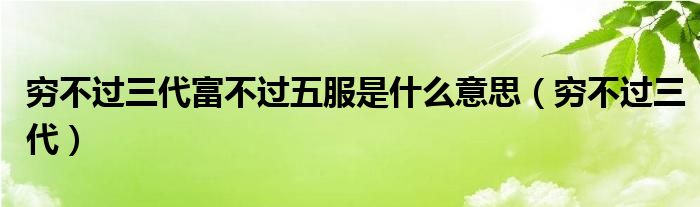 穷不过三代富不过五服是什么意思（穷不过三代）